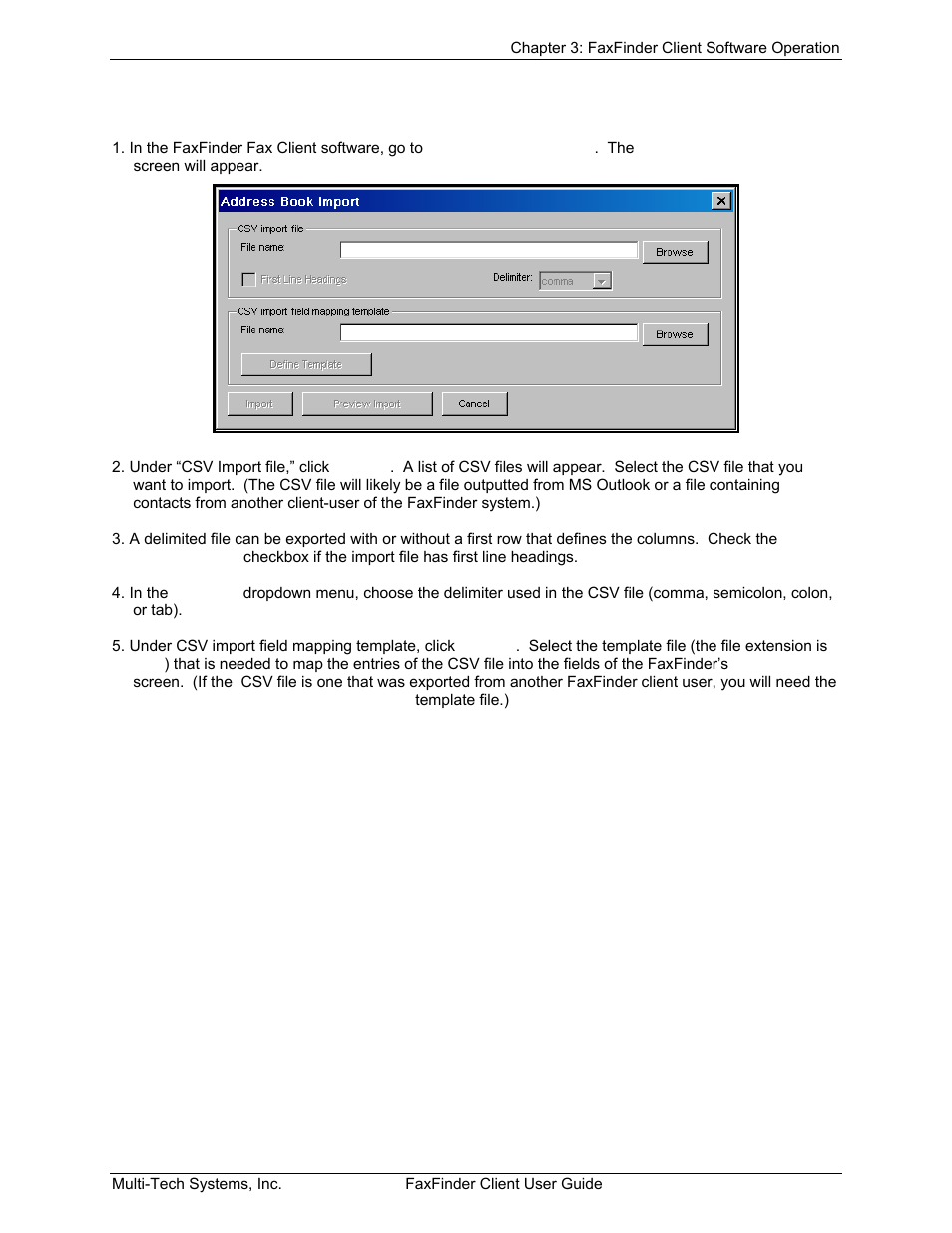 Chapter 3: FaxFinder Client Software Operation

1. In the FaxFinder Fax Client software, go to . The screen will appear.

Address Book Import
CSV import file
File name
Browse
First Line Headings
Delimiter:
comma
CSV import field mapping template
File name
Browse
Define Template
Import
Preview Import
Cancel

2. Under “CSV Import file,” click . A list of CSV files will appear. Select the CSV file that you want to import. (The CSV file will likely be a file outputted from MS Outlook or a file containing contacts from another client-user of the FaxFinder system.)

3. A delimited file can be exported with or without a first row that defines the columns. Check the checkbox if the import file has first line headings.

4. In the dropdown menu, choose the delimiter used in the CSV file (comma, semicolon, colon, or tab).

5. Under CSV import field mapping template, click . Select the template file (the file extension is ) that is needed to map the entries of the CSV file into the fields of the FaxFinder’s screen. (If the CSV file is one that was exported from another FaxFinder client user, you will need the template file.)

Multi-Tech Systems, Inc. FaxFinder Client User Guide